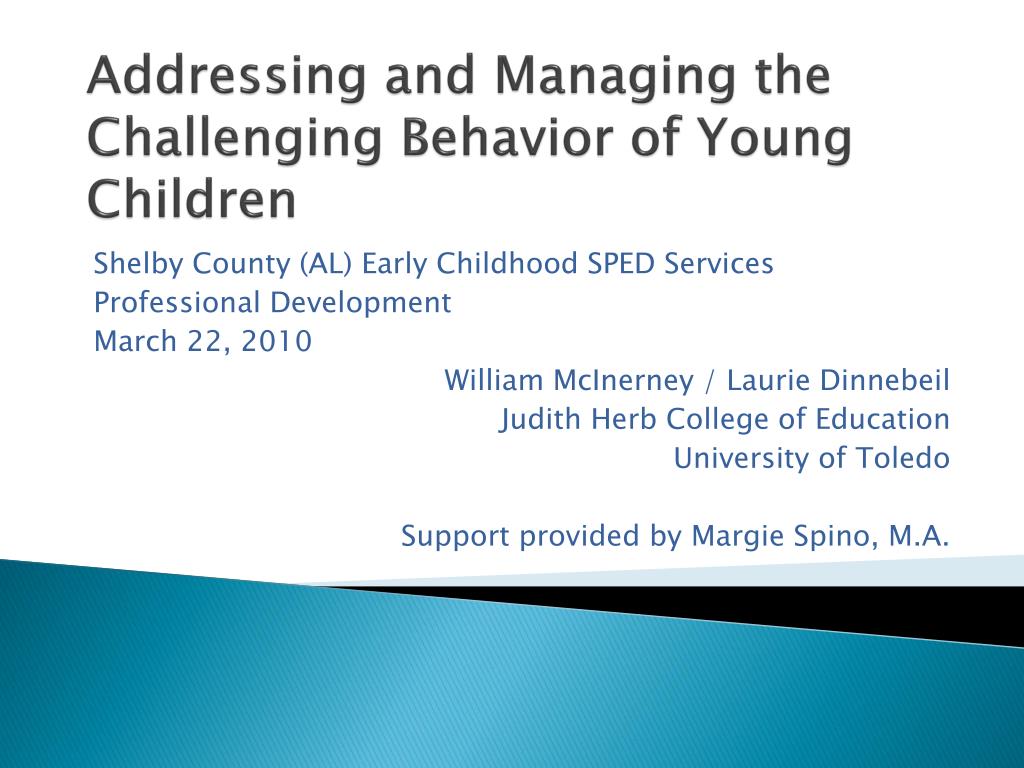 Addressing and Managing the Challenging Behavior of Young Children

Shelby County (AL) Early Childhood SPED Services
Professional Development
March 22, 2010

William McInerney / Laurie Dinnebeil
Judith Herb College of Education
University of Toledo

Support provided by Margie Spino, M.A.